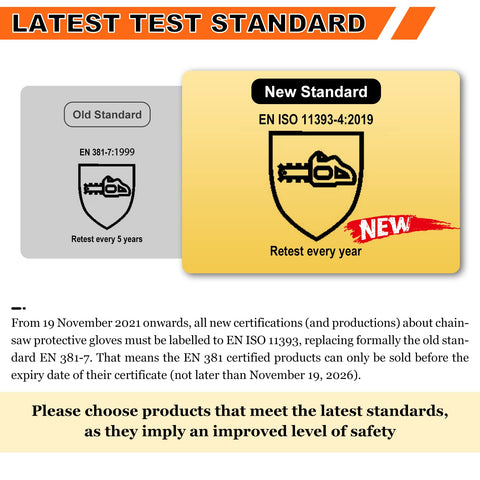 LATEST TEST STANDARD

Old Standard

EN 381-7:1999

Retest every 5 years

New Standard

EN ISO 11393-4:2019

NEW

Retest every year

From 19 November 2021 onwards, all new certifications (and productions) about chainsaw protective gloves must be labelled to EN ISO 11393, replacing formally the old standard EN 381-7. That means the EN 381 certified products can only be sold before the expiry date of their certificate (not later than November 19, 2026).

Please choose products that meet the latest standards, as they imply an improved level of safety